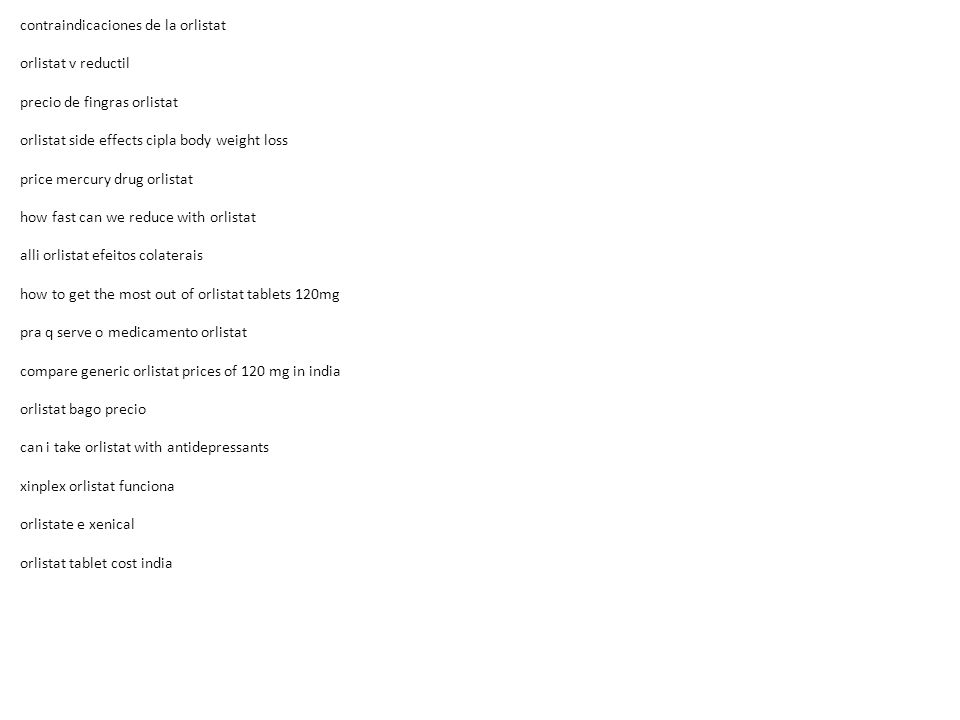 contraindicaciones de la orlistat

orlistat v reductil

precio de fingras orlistat

orlistat side effects cipla body weight loss

price mercury drug orlistat

how fast can we reduce with orlistat

alli orlistat efeitos colaterais

how to get the most out of orlistat tablets 120mg

pra q serve o medicamento orlistat

compare generic orlistat prices of 120 mg in india

orlistat bago precio

can i take orlistat with antidepressants

xinplex orlistat funciona

orlistate e xenical

orlistat tablet cost india